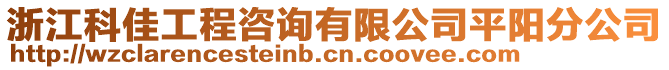 浙江科佳工程咨询有限公司平阳分公司
http://wzclarencesteinb.cn.coovee.com